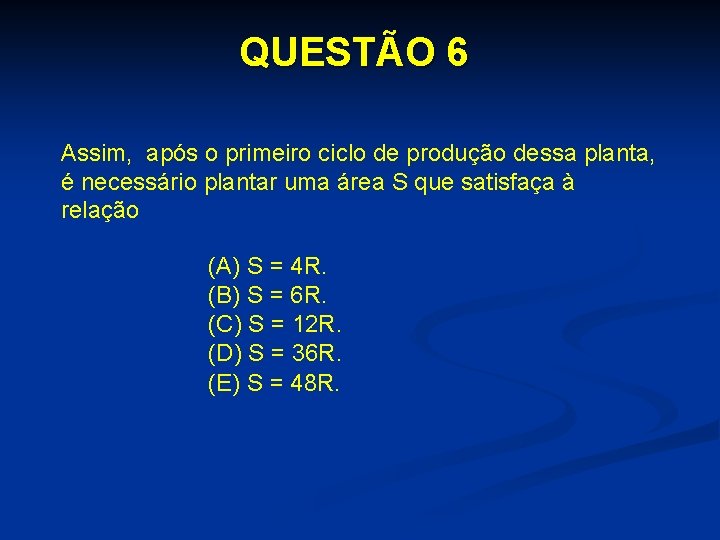 QUESTÃO 6

Assim, após o primeiro ciclo de produção dessa planta, é necessário plantar uma área S que satisfaça à relação

(A) $S = 4R$.
(B) $S = 6R$.
(C) $S = 12R$.
(D) $S = 36R$.
(E) $S = 48R$.